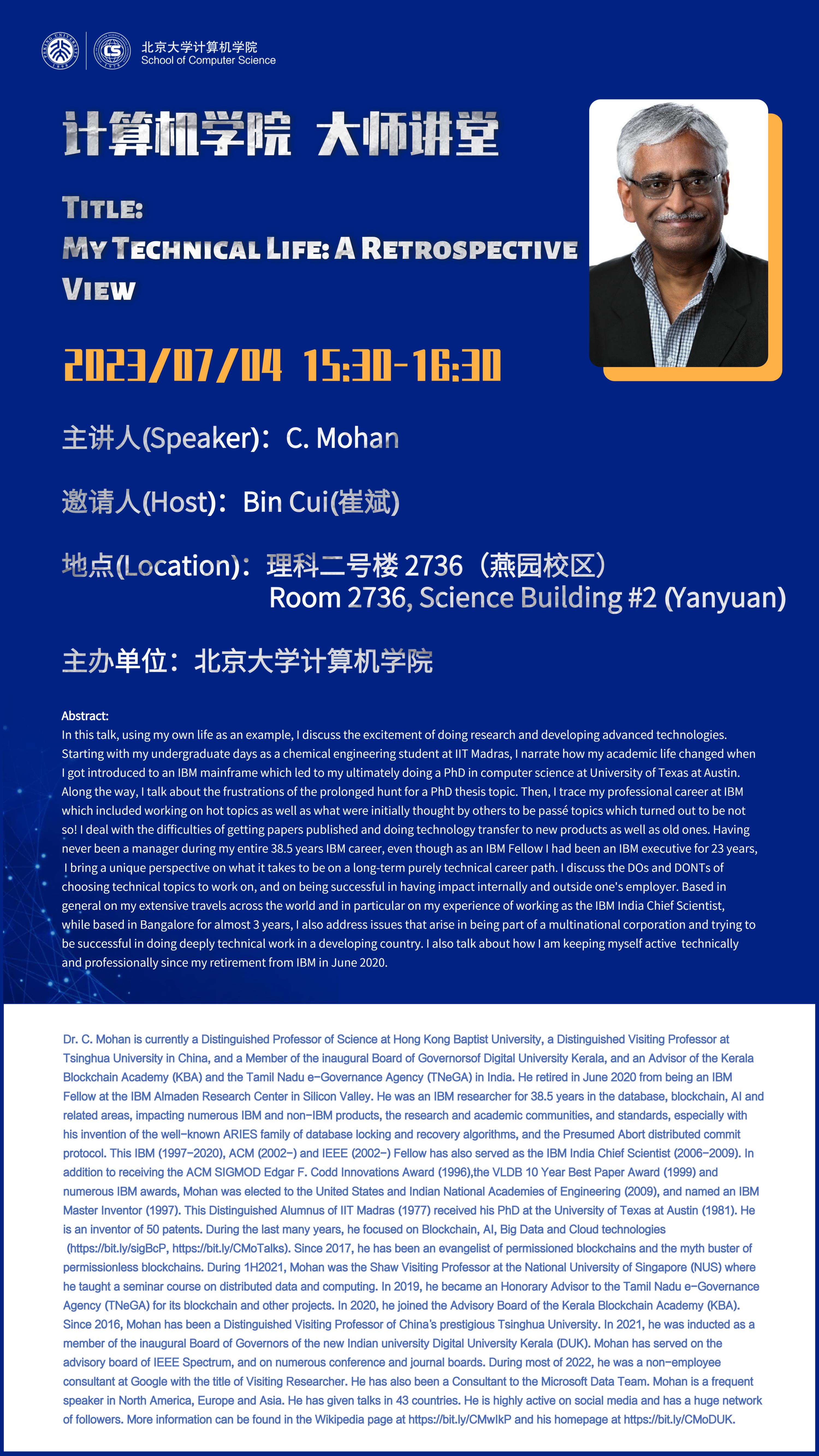 北京大学计算机学院
School of Computer Science

计算机学院 大师讲堂

TITLE:
MY TECHNICAL LIFE: A RETROSPECTIVE VIEW

2023/07/04 15:30-16:30

主讲人(Speaker)：C. Mohan

邀请人(Host)：Bin Cui(崔斌)

地点(Location)：理科二号楼 2736（燕园校区）
Room 2736, Science Building #2 (Yanyuan)

主办单位：北京大学计算机学院

Abstract:
In this talk, using my own life as an example, I discuss the excitement of doing research and developing advanced technologies. Starting with my undergraduate days as a chemical engineering student at IIT Madras, I narrate how my academic life changed when I got introduced to an IBM mainframe which led to my ultimately doing a PhD in computer science at University of Texas at Austin. Along the way, I talk about the frustrations of the prolonged hunt for a PhD thesis topic. Then, I trace my professional career at IBM which included working on hot topics as well as what were initially thought by others to be passé topics which turned out to be not so! I deal with the difficulties of getting papers published and doing technology transfer to new products as well as old ones. Having never been a manager during my entire 38.5 years IBM career, even though as an IBM Fellow I had been an IBM executive for 23 years, I bring a unique perspective on what it takes to be on a long-term purely technical career path. I discuss the DOs and DONTs of choosing technical topics to work on, and on being successful in having impact internally and outside one's employer. Based in general on my extensive travels across the world and in particular on my experience of working as the IBM India Chief Scientist, while based in Bangalore for almost 3 years, I also address issues that arise in being part of a multinational corporation and trying to be successful in doing deeply technical work in a developing country. I also talk about how I am keeping myself active technically and professionally since my retirement from IBM in June 2020.

Dr. C. Mohan is currently a Distinguished Professor of Science at Hong Kong Baptist University, a Distinguished Visiting Professor at Tsinghua University in China, and a Member of the inaugural Board of Governorsof Digital University Kerala, and an Advisor of the Kerala Blockchain Academy (KBA) and the Tamil Nadu e-Governance Agency (TNeGA) in India. He retired in June 2020 from being an IBM Fellow at the IBM Almaden Research Center in Silicon Valley. He was an IBM researcher for 38.5 years in the database, blockchain, AI and related areas, impacting numerous IBM and non-IBM products, the research and academic communities, and standards, especially with his invention of the well-known ARIES family of database locking and recovery algorithms, and the Presumed Abort distributed commit protocol. This IBM (1997-2020), ACM (2002-) and IEEE (2002-) Fellow has also served as the IBM India Chief Scientist (2006-2009). In addition to receiving the ACM SIGMOD Edgar F. Codd Innovations Award (1996),the VLDB 10 Year Best Paper Award (1999) and numerous IBM awards, Mohan was elected to the United States and Indian National Academies of Engineering (2009), and named an IBM Master Inventor (1997). This Distinguished Alumnus of IIT Madras (1977) received his PhD at the University of Texas at Austin (1981). He is an inventor of 50 patents. During the last many years, he focused on Blockchain, AI, Big Data and Cloud technologies (https://bit.ly/sigBcP, https://bit.ly/CMoTalks). Since 2017, he has been an evangelist of permissioned blockchains and the myth buster of permissionless blockchains. During 1H2021, Mohan was the Shaw Visiting Professor at the National University of Singapore (NUS) where he taught a seminar course on distributed data and computing. In 2019, he became an Honorary Advisor to the Tamil Nadu e-Governance Agency (TNeGA) for its blockchain and other projects. In 2020, he joined the Advisory Board of the Kerala Blockchain Academy (KBA). Since 2016, Mohan has been a Distinguished Visiting Professor of China's prestigious Tsinghua University. In 2021, he was inducted as a member of the inaugural Board of Governors of the new Indian university Digital University Kerala (DUK). Mohan has served on the advisory board of IEEE Spectrum, and on numerous conference and journal boards. During most of 2022, he was a non-employee consultant at Google with the title of Visiting Researcher. He has also been a Consultant to the Microsoft Data Team. Mohan is a frequent speaker in North America, Europe and Asia. He has given talks in 43 countries. He is highly active on social media and has a huge network of followers. More information can be found in the Wikipedia page at https://bit.ly/CMwIkP and his homepage at https://bit.ly/CMoDUK.